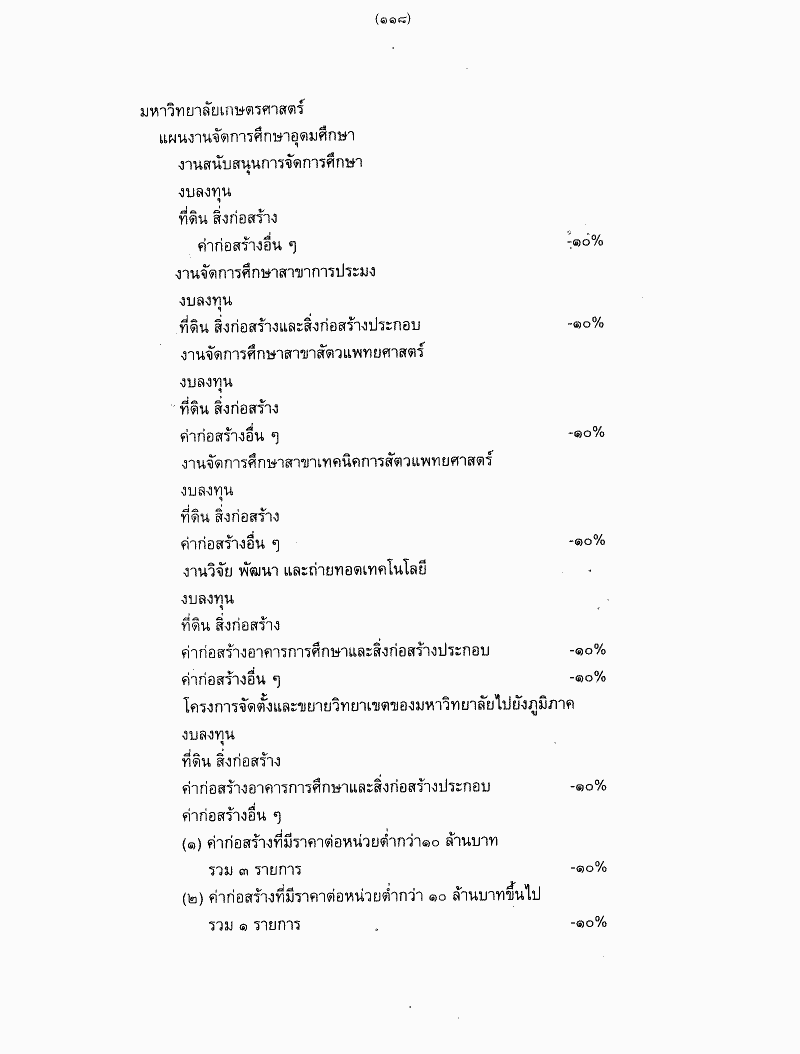 (๑๑๘)

มหาวิทยาลัยเกษตรศาสตร์
แผนงานจัดการศึกษาอุดมศึกษา
งานสนับสนุนการจัดการศึกษา
งบลงทุน
ที่ดิน สิ่งก่อสร้าง
ค่าก่อสร้างอื่น ๆ -๑๐%
งานจัดการศึกษาสาขาการประมง
งบลงทุน
ที่ดิน สิ่งก่อสร้างและสิ่งก่อสร้างประกอบ -๑๐%
งานจัดการศึกษาสาขาสัตวแพทยศาสตร์
งบลงทุน
ที่ดิน สิ่งก่อสร้าง
ค่าก่อสร้างอื่น ๆ -๑๐%
งานจัดการศึกษาสาขาเทคนิคการสัตวแพทยศาสตร์
งบลงทุน
ที่ดิน สิ่งก่อสร้าง
ค่าก่อสร้างอื่น ๆ -๑๐%
งานวิจัย พัฒนา และถ่ายทอดเทคโนโลยี
งบลงทุน
ที่ดิน สิ่งก่อสร้าง
ค่าก่อสร้างอาคารการศึกษาและสิ่งก่อสร้างประกอบ -๑๐%
ค่าก่อสร้างอื่น ๆ -๑๐%
โครงการจัดตั้งและขยายวิทยาเขตของมหาวิทยาลัยไปยังภูมิภาค
งบลงทุน
ที่ดิน สิ่งก่อสร้าง
ค่าก่อสร้างอาคารการศึกษาและสิ่งก่อสร้างประกอบ -๑๐%
ค่าก่อสร้างอื่น ๆ
(๑) ค่าก่อสร้างที่มีราคาต่อหน่วยต่ำกว่า๑๐ ล้านบาท
รวม ๓ รายการ -๑๐%
(๒) ค่าก่อสร้างที่มีราคาต่อหน่วยต่ำกว่า ๑๐ ล้านบาทขึ้นไป
รวม ๑ รายการ -๑๐%